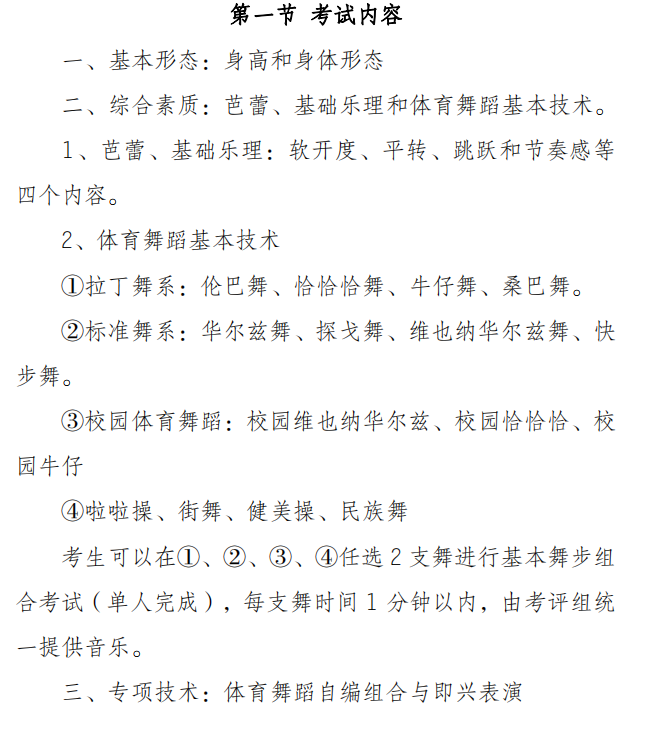 第一节 考试内容

一、基本形态：身高和身体形态

二、综合素质：芭蕾、基础乐理和体育舞蹈基本技术。

1、芭蕾、基础乐理：软开度、平转、跳跃和节奏感等四个内容。

2、体育舞蹈基本技术

①拉丁舞系：伦巴舞、恰恰恰舞、牛仔舞、桑巴舞。

②标准舞系：华尔兹舞、探戈舞、维也纳华尔兹舞、快步舞。

③校园体育舞蹈：校园维也纳华尔兹、校园恰恰恰、校园牛仔

④啦啦操、街舞、健美操、民族舞

考生可以在①、②、③、④任选 2 支舞进行基本舞步组合考试（单人完成），每支舞时间 1 分钟以内，由考评组统一提供音乐。

三、专项技术：体育舞蹈自编组合与即兴表演